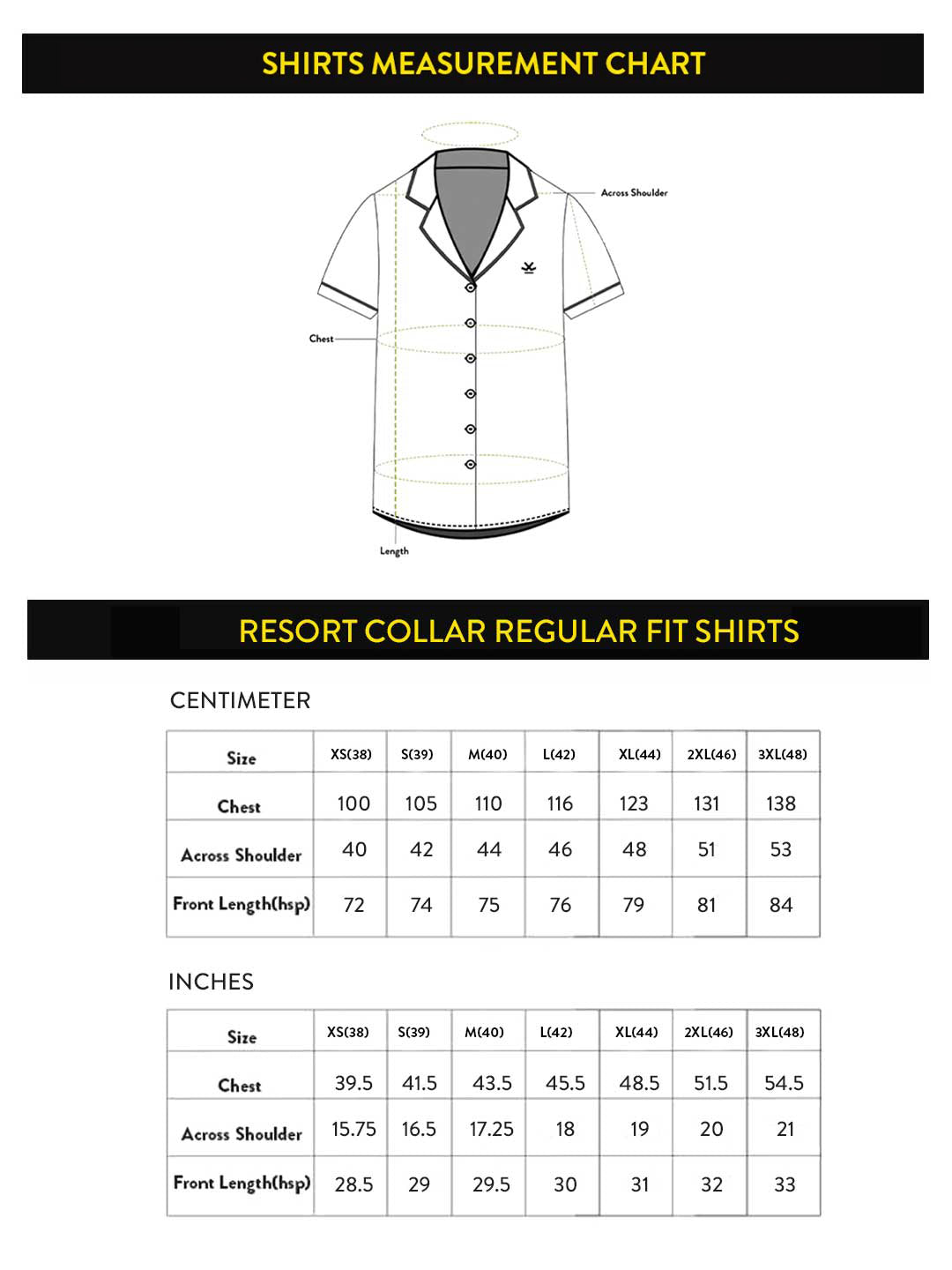 SHIRTS MEASUREMENT CHART

Across Shoulder

Chest

Length

RESORT COLLAR REGULAR FIT SHIRTS

CENTIMETER

| Size | XS(38) | S(39) | M(40) | L(42) | XL(44) | 2XL(46) | 3XL(48) |
|---|---|---|---|---|---|---|---|
| Chest | 100 | 105 | 110 | 116 | 123 | 131 | 138 |
| Across Shoulder | 40 | 42 | 44 | 46 | 48 | 51 | 53 |
| Front Length(hsp) | 72 | 74 | 75 | 76 | 79 | 81 | 84 |

INCHES

| Size | XS(38) | S(39) | M(40) | L(42) | XL(44) | 2XL(46) | 3XL(48) |
|---|---|---|---|---|---|---|---|
| Chest | 39.5 | 41.5 | 43.5 | 45.5 | 48.5 | 51.5 | 54.5 |
| Across Shoulder | 15.75 | 16.5 | 17.25 | 18 | 19 | 20 | 21 |
| Front Length(hsp) | 28.5 | 29 | 29.5 | 30 | 31 | 32 | 33 |